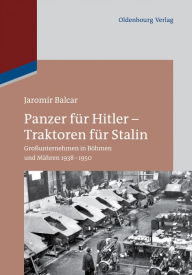 Oldenbourg Verlag

Jaromír Balcar

Panzer für Hitler – Traktoren für Stalin

Großunternehmen in Böhmen und Mähren 1938–1950